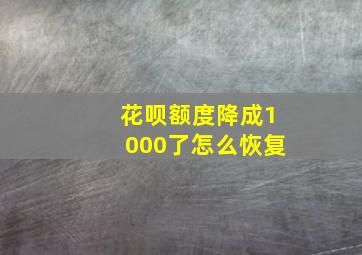 花呗额度降成1000了怎么恢复